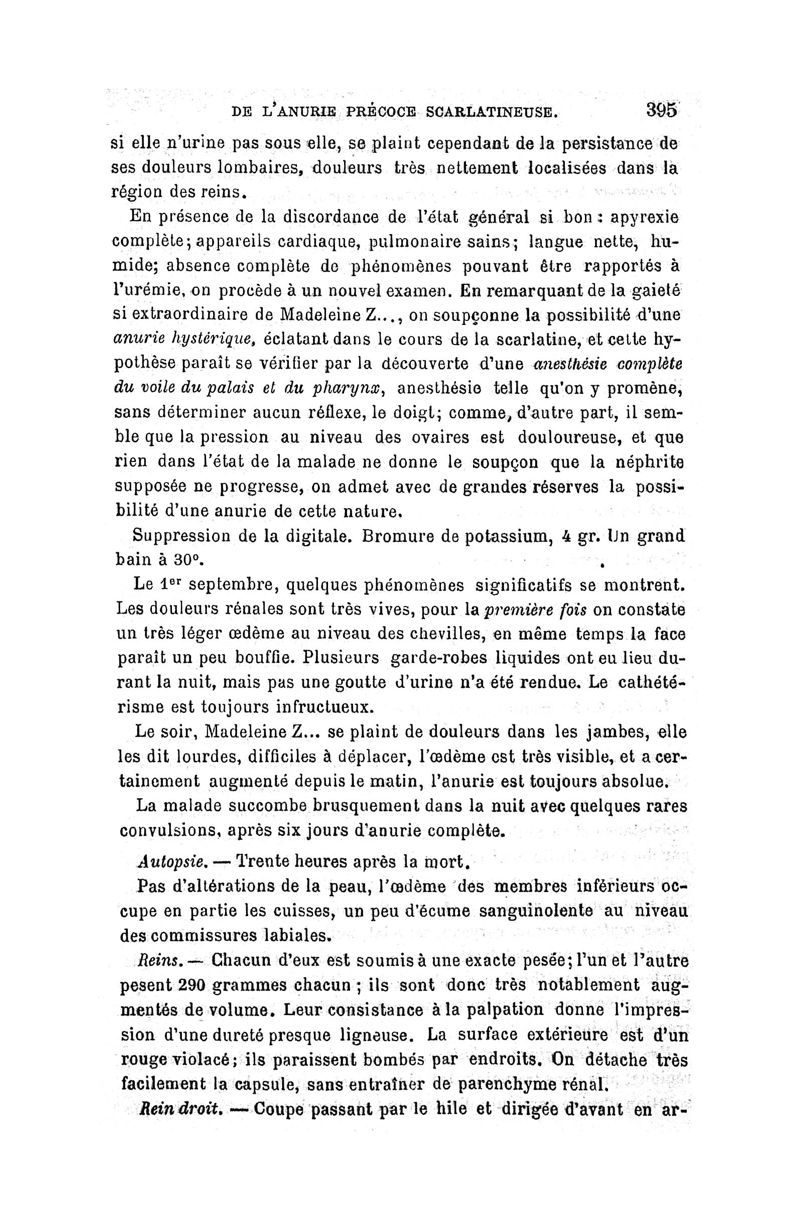 DE L'ANURIE PRÉCOCE SCARLATINEUSE. 395

si elle n'urine pas sous elle, se plaint cependant de la persistance de ses douleurs lombaires, douleurs très nettement localisées dans la région des reins.

En présence de la discordance de l'état général si bon : apyrexie complète; appareils cardiaque, pulmonaire sains; langue nette, humide; absence complète de phénomènes pouvant être rapportés à l'urémie, on procède à un nouvel examen. En remarquant de la gaieté si extraordinaire de Madeleine Z..., on soupçonne la possibilité d'une anurie hystérique, éclatant dans le cours de la scarlatine, et cette hypothèse paraît se vérifier par la découverte d'une anesthésie complète du voile du palais et du pharynx, anesthésie telle qu'on y promène, sans déterminer aucun réflexe, le doigt; comme, d'autre part, il semble que la pression au niveau des ovaires est douloureuse, et que rien dans l'état de la malade ne donne le soupçon que la néphrite supposée ne progresse, on admet avec de grandes réserves la possibilité d'une anurie de cette nature.

Suppression de la digitale. Bromure de potassium, 4 gr. Un grand bain à 30°.

Le 1$^{er}$ septembre, quelques phénomènes significatifs se montrent. Les douleurs rénales sont très vives, pour la première fois on constate un très léger œdème au niveau des chevilles, en même temps la face paraît un peu bouffie. Plusieurs garde-robes liquides ont eu lieu durant la nuit, mais pas une goutte d'urine n'a été rendue. Le cathétérisme est toujours infructueux.

Le soir, Madeleine Z... se plaint de douleurs dans les jambes, elle les dit lourdes, difficiles à déplacer, l'œdème est très visible, et a certainement augmenté depuis le matin, l'anurie est toujours absolue.

La malade succombe brusquement dans la nuit avec quelques rares convulsions, après six jours d'anurie complète.

Autopsie. — Trente heures après la mort.

Pas d'altérations de la peau, l'œdème des membres inférieurs occupe en partie les cuisses, un peu d'écume sanguinolente au niveau des commissures labiales.

Reins. — Chacun d'eux est soumis à une exacte pesée; l'un et l'autre pesent 290 grammes chacun ; ils sont donc très notablement augmentés de volume. Leur consistance à la palpation donne l'impression d'une dureté presque ligneuse. La surface extérieure est d'un rouge violacé; ils paraissent bombés par endroits. On détache très facilement la capsule, sans entraîner de parenchyme rénal.

Rein droit. — Coupe passant par le hile et dirigée d'avant en ar-